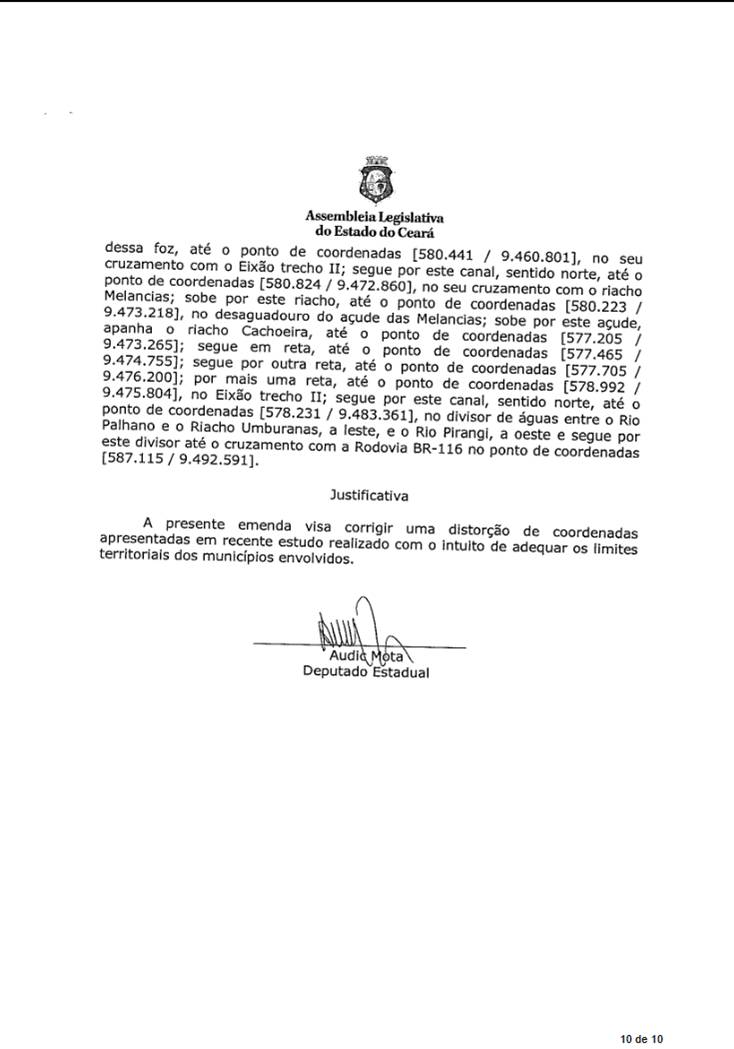 Assembleia Legislativa
do Estado do Ceará

dessa foz, até o ponto de coordenadas [580.441 / 9.460.801], no seu cruzamento com o Eixão trecho II; segue por este canal, sentido norte, até o ponto de coordenadas [580.824 / 9.472.860], no seu cruzamento com o riacho Melancias; sobe por este riacho, até o ponto de coordenadas [580.223 / 9.473.218], no desaguadouro do açude das Melancias; sobe por este açude, apanha o riacho Cachoeira, até o ponto de coordenadas [577.205 / 9.473.265]; segue em reta, até o ponto de coordenadas [577.465 / 9.474.755]; segue por outra reta, até o ponto de coordenadas [577.705 / 9.476.200]; por mais uma reta, até o ponto de coordenadas [578.992 / 9.475.804], no Eixão trecho II; segue por este canal, sentido norte, até o ponto de coordenadas [578.231 / 9.483.361], no divisor de águas entre o Rio Palhano e o Riacho Umburanas, a leste, e o Rio Pirangi, a oeste e segue por este divisor até o cruzamento com a Rodovia BR-116 no ponto de coordenadas [587.115 / 9.492.591].

Justificativa

A presente emenda visa corrigir uma distorção de coordenadas apresentadas em recente estudo realizado com o intuito de adequar os limites territoriais dos municípios envolvidos.

Audic Mota
Deputado Estadual

10 de 10